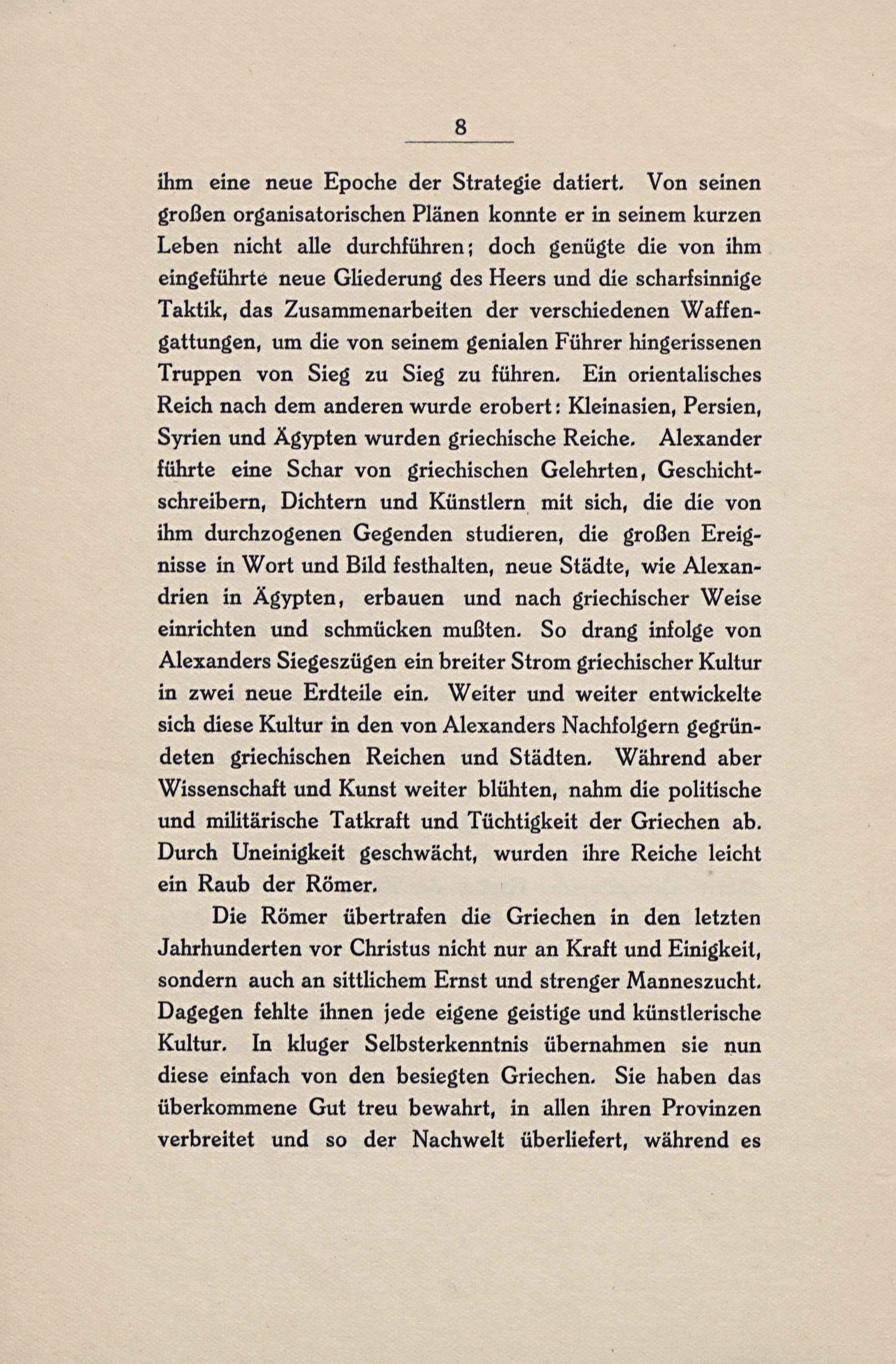 8

ihm eine neue Epoche der Strategie datiert. Von seinen großen organisatorischen Plänen konnte er in seinem kurzen Leben nicht alle durchführen; doch genügte die von ihm eingeführte neue Gliederung des Heers und die scharfsinnige Taktik, das Zusammenarbeiten der verschiedenen Waffengattungen, um die von seinem genialen Führer hingerissenen Truppen von Sieg zu Sieg zu führen. Ein orientalisches Reich nach dem anderen wurde erobert: Kleinasien, Persien, Syrien und Ägypten wurden griechische Reiche. Alexander führte eine Schar von griechischen Gelehrten, Geschichtschreibern, Dichtern und Künstlern mit sich, die die von ihm durchzogenen Gegenden studieren, die großen Ereignisse in Wort und Bild festhalten, neue Städte, wie Alexandrien in Ägypten, erbauen und nach griechischer Weise einrichten und schmücken mußten. So drang infolge von Alexanders Siegeszügen ein breiter Strom griechischer Kultur in zwei neue Erdteile ein. Weiter und weiter entwickelte sich diese Kultur in den von Alexanders Nachfolgern gegründeten griechischen Reichen und Städten. Während aber Wissenschaft und Kunst weiter blühten, nahm die politische und militärische Tatkraft und Tüchtigkeit der Griechen ab. Durch Uneinigkeit geschwächt, wurden ihre Reiche leicht ein Raub der Römer.

Die Römer übertrafen die Griechen in den letzten Jahrhunderten vor Christus nicht nur an Kraft und Einigkeit, sondern auch an sittlichem Ernst und strenger Manneszucht. Dagegen fehlte ihnen jede eigene geistige und künstlerische Kultur. In kluger Selbsterkenntnis übernahmen sie nun diese einfach von den besiegten Griechen. Sie haben das überkommene Gut treu bewahrt, in allen ihren Provinzen verbreitet und so der Nachwelt überliefert, während es